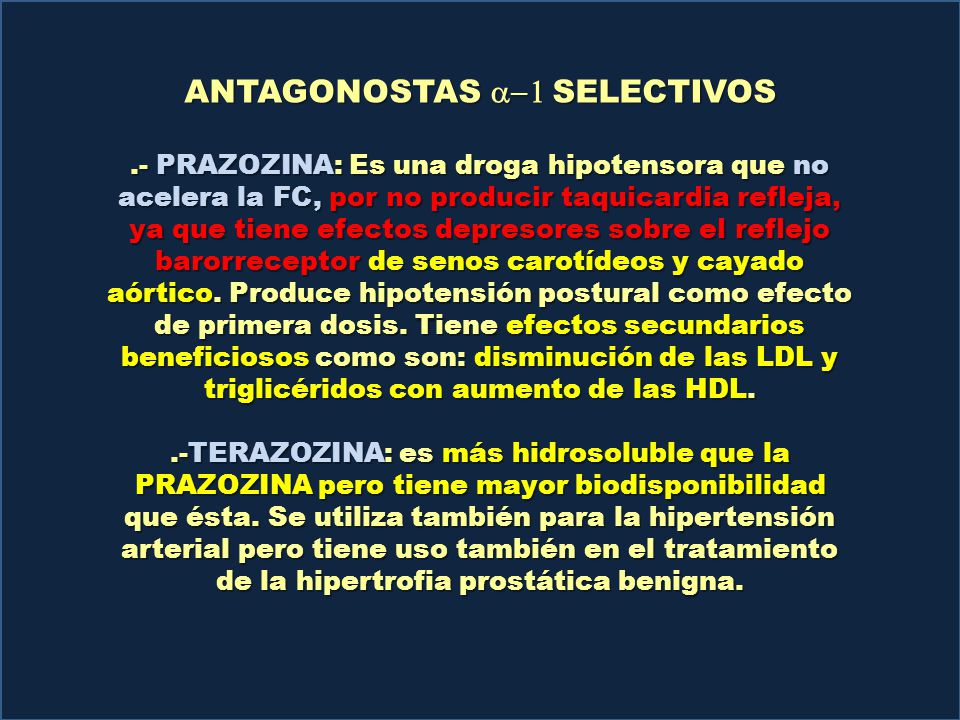 ANTAGONOSTAS $\alpha-1$ SELECTIVOS

.- PRAZOZINA: Es una droga hipotensora que no acelera la FC, por no producir taquicardia refleja, ya que tiene efectos depresores sobre el reflejo barorreceptor de senos carotídeos y cayado aórtico. Produce hipotensión postural como efecto de primera dosis. Tiene efectos secundarios beneficiosos como son: disminución de las LDL y triglicéridos con aumento de las HDL.

.-TERAZOZINA: es más hidrosoluble que la PRAZOZINA pero tiene mayor biodisponibilidad que ésta. Se utiliza también para la hipertensión arterial pero tiene uso también en el tratamiento de la hipertrofia prostática benigna.